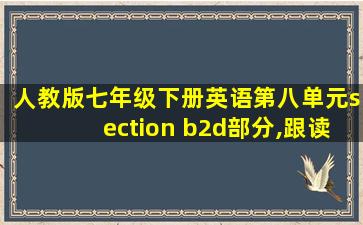 人教版七年级下册英语第八单元section b2d部分,跟读